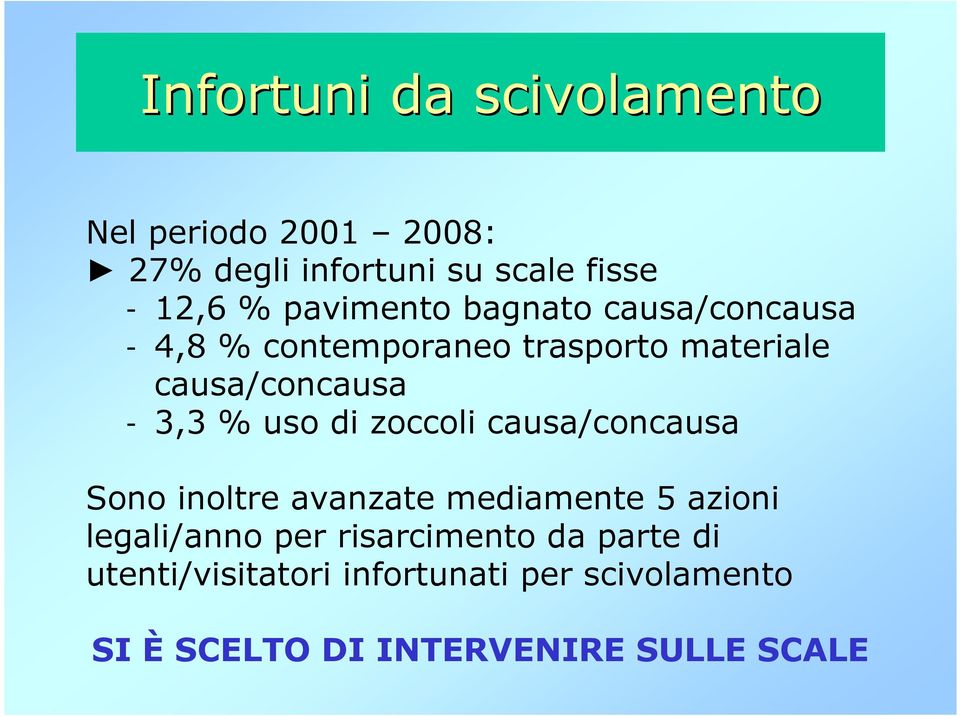 Infortuni da scivolamento

Nel periodo 2001 – 2008:
► 27% degli infortuni su scale fisse
- 12,6 % pavimento bagnato causa/concausa
- 4,8 % contemporaneo trasporto materiale causa/concausa
- 3,3 % uso di zoccoli causa/concausa

Sono inoltre avanzate mediamente 5 azioni legali/anno per risarcimento da parte di utenti/visitatori infortunati per scivolamento

SI È SCELTO DI INTERVENIRE SULLE SCALE